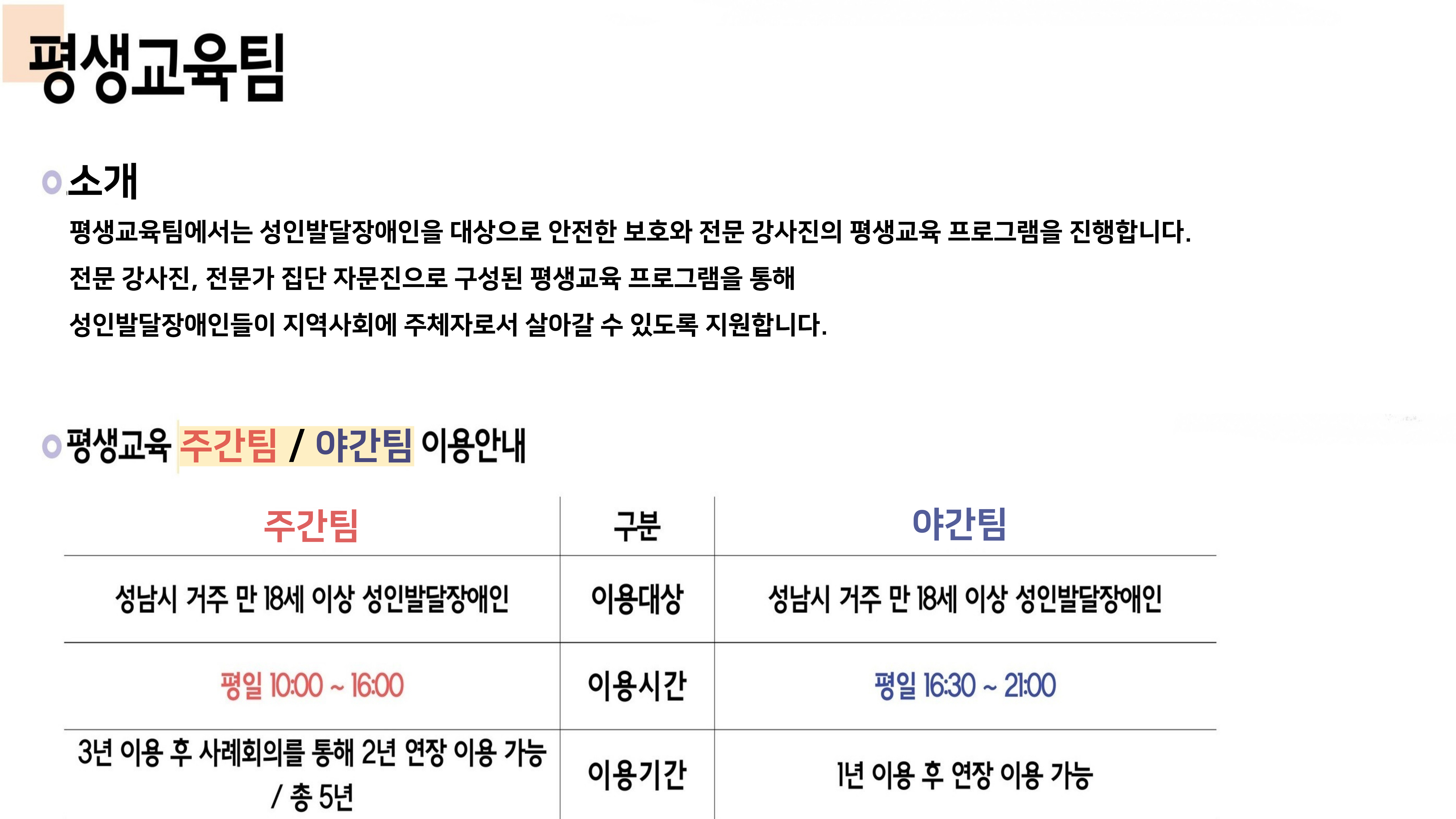 평생교육팀

소개

평생교육팀에서는 성인발달장애인을 대상으로 안전한 보호와 전문 강사진의 평생교육 프로그램을 진행합니다. 전문 강사진, 전문가 집단 자문진으로 구성된 평생교육 프로그램을 통해 성인발달장애인들이 지역사회에 주체자로서 살아갈 수 있도록 지원합니다.

평생교육 주간팀 / 야간팀 이용안내

| 주간팀 | 구분 | 야간팀 |
|---|---|---|
| 성남시 거주 만 18세 이상 성인발달장애인 | 이용대상 | 성남시 거주 만 18세 이상 성인발달장애인 |
| 평일 10:00 ~ 16:00 | 이용시간 | 평일 16:30 ~ 21:00 |
| 3년 이용 후 사례회의를 통해 2년 연장 이용 가능 / 총 5년 | 이용기간 | 1년 이용 후 연장 이용 가능 |